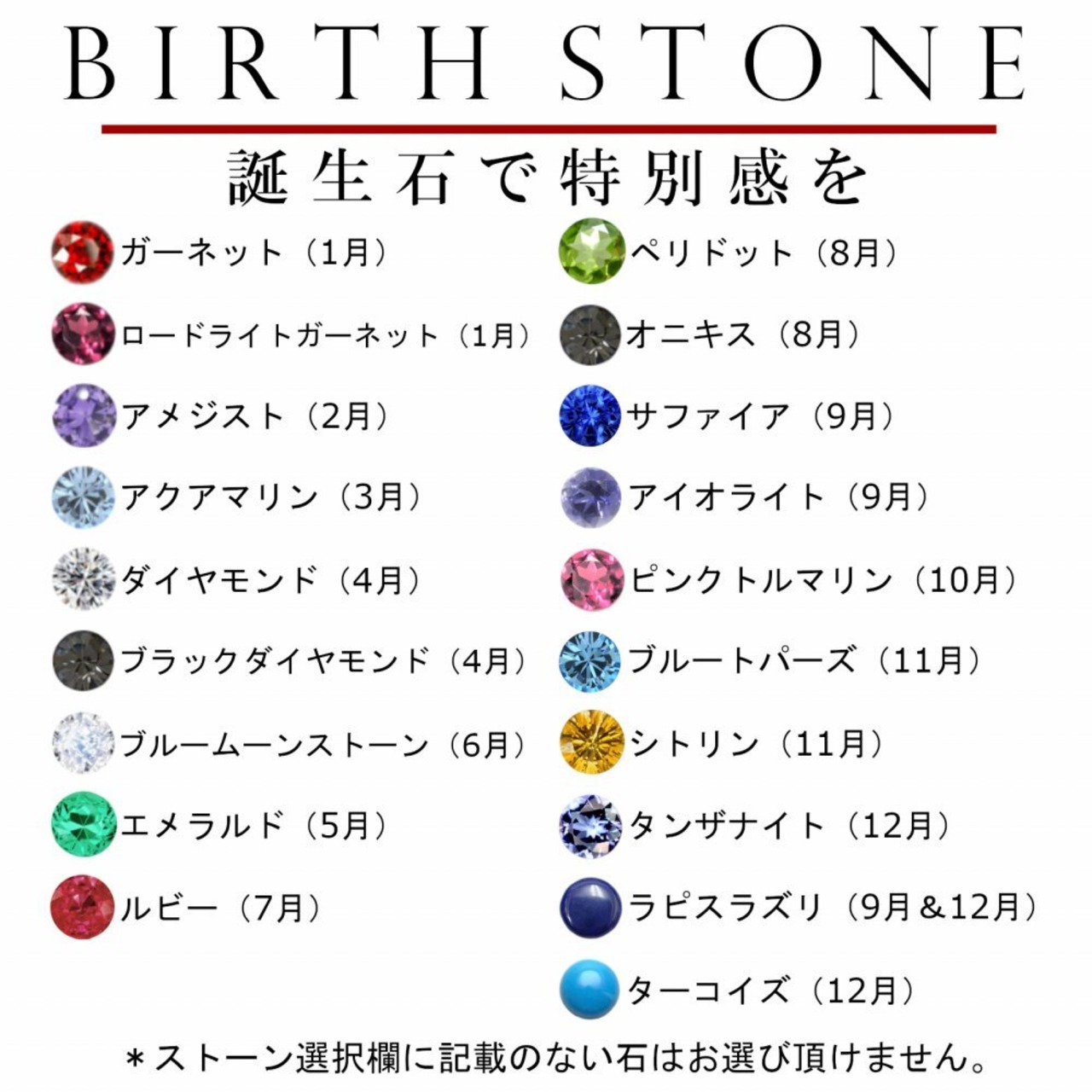 BIRTH STONE

誕生石で特別感を

ガーネット（1月）
ロードライトガーネット（1月）
アメジスト（2月）
アクアマリン（3月）
ダイヤモンド（4月）
ブラックダイヤモンド（4月）
ブルームーンストーン（6月）
エメラルド（5月）
ルビー（7月）

ペリドット（8月）
オニキス（8月）
サファイア（9月）
アイオライト（9月）
ピンクトルマリン（10月）
ブルートパーズ（11月）
シトリン（11月）
タンザナイト（12月）
ラピスラズリ（9月＆12月）
ターコイズ（12月）

＊ストーン選択欄に記載のない石はお選び頂けません。